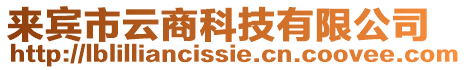 来宾市云商科技有限公司
http://lblilliancissie.cn.coovee.com